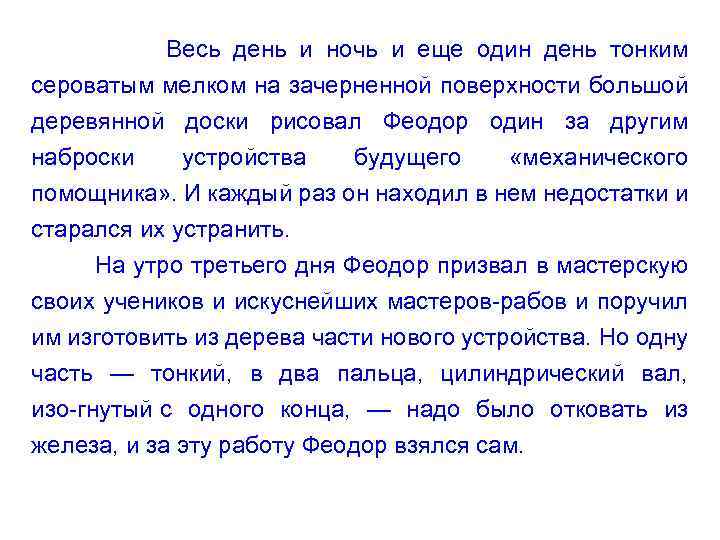 Весь день и ночь и еще один день тонким сероватым мелком на зачерненной поверхности большой деревянной доски рисовал Феодор один за другим наброски устройства будущего «механического помощника». И каждый раз он находил в нем недостатки и старался их устранить.

На утро третьего дня Феодор призвал в мастерскую своих учеников и искуснейших мастеров-рабов и поручил им изготовить из дерева части нового устройства. Но одну часть — тонкий, в два пальца, цилиндрический вал, изо-гнутый с одного конца, — надо было отковать из железа, и за эту работу Феодор взялся сам.